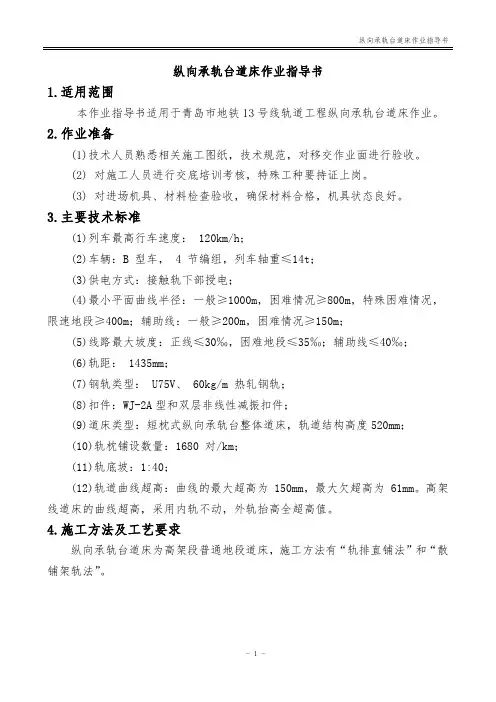 纵向承轨台道床作业指导书

纵向承轨台道床作业指导书

1.适用范围

本作业指导书适用于青岛市地铁13号线轨道工程纵向承轨台道床作业。

2.作业准备

(1)技术人员熟悉相关施工图纸，技术规范，对移交作业面进行验收。

(2) 对施工人员进行交底培训考核，特殊工种要持证上岗。

(3) 对进场机具、材料检查验收，确保材料合格，机具状态良好。

3.主要技术标准

(1)列车最高行车速度： 120km/h;

(2)车辆：B 型车， 4 节编组，列车轴重≤14t;

(3)供电方式：接触轨下部授电;

(4)最小平面曲线半径：一般≥1000m，困难情况≥800m，特殊困难情况，限速地段≥400m；辅助线：一般≥200m，困难情况≥150m;

(5)线路最大坡度：正线≤30‰，困难地段≤35‰；辅助线≤40‰;

(6)轨距： 1435mm;

(7)钢轨类型： U75V、 60kg/m 热轧钢轨;

(8)扣件：WJ-2A 型和双层非线性减振扣件;

(9)道床类型：短枕式纵向承轨台整体道床，轨道结构高度 520mm;

(10)轨枕铺设数量：1680 对/km;

(11)轨底坡：1:40;

(12)轨道曲线超高：曲线的最大超高为 150mm，最大欠超高为 61mm。高架线道床的曲线超高，采用内轨不动，外轨抬高全超高值。

4.施工方法及工艺要求

纵向承轨台道床为高架段普通地段道床，施工方法有“轨排直铺法”和“散铺架轨法”。

- 1 -